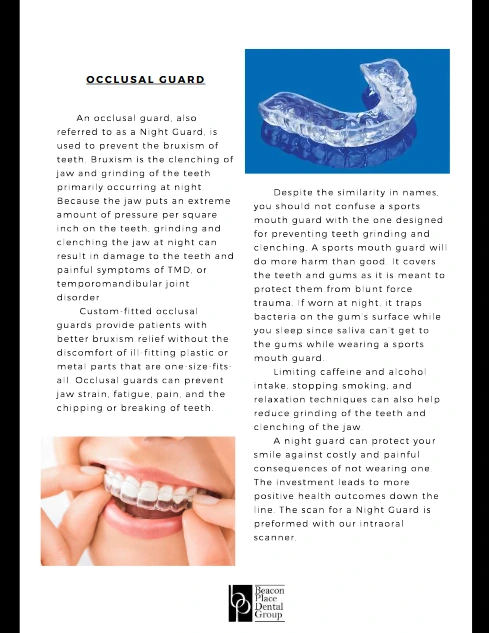 OCCLUSAL GUARD

An occlusal guard, also referred to as a Night Guard, is used to prevent the bruxism of teeth. Bruxism is the clenching of jaw and grinding of the teeth primarily occurring at night. Because the jaw puts an extreme amount of pressure per square inch on the teeth, grinding and clenching the jaw at night can result in damage to the teeth and painful symptoms of TMD, or temporomandibular joint disorder.

Custom-fitted occlusal guards provide patients with better bruxism relief without the discomfort of ill-fitting plastic or metal parts that are one-size-fits-all. Occlusal guards can prevent jaw strain, fatigue, pain, and the chipping or breaking of teeth.

Despite the similarity in names, you should not confuse a sports mouth guard with the one designed for preventing teeth grinding and clenching. A sports mouth guard will do more harm than good. It covers the teeth and gums as it is meant to protect them from blunt force trauma. If worn at night, it traps bacteria on the gum's surface while you sleep since saliva can't get to the gums while wearing a sports mouth guard.

Limiting caffeine and alcohol intake, stopping smoking, and relaxation techniques can also help reduce grinding of the teeth and clenching of the jaw.

A night guard can protect your smile against costly and painful consequences of not wearing one. The investment leads to more positive health outcomes down the line. The scan for a Night Guard is preformed with our intraoral scanner.

bp Beacon Place Dental Group